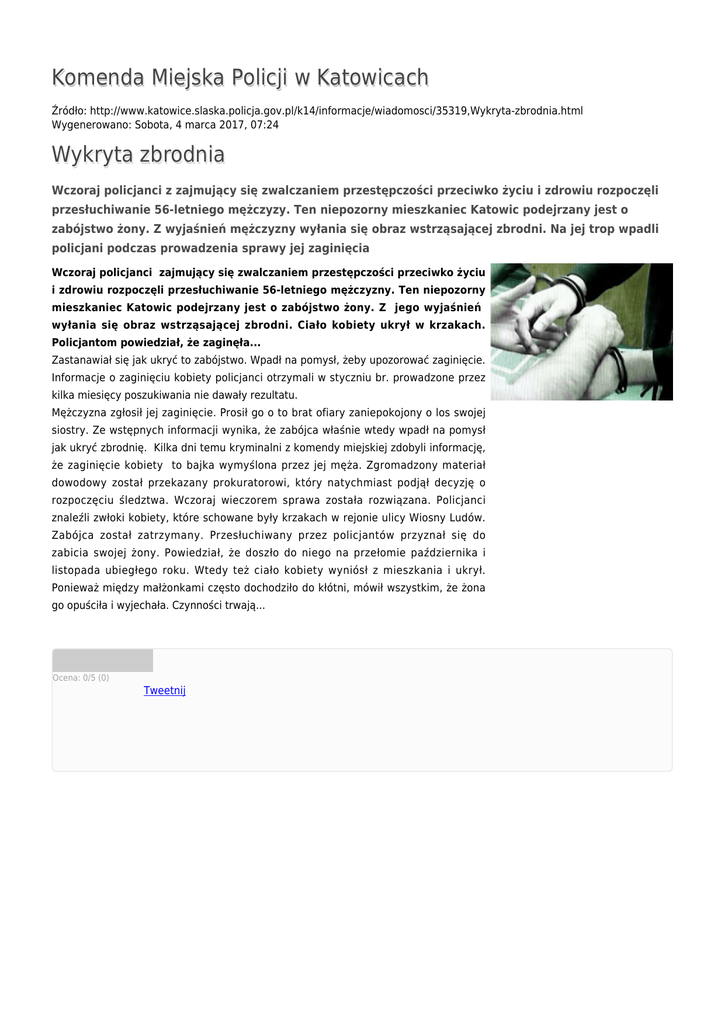 Komenda Miejska Policji w Katowicach

Źródło: http://www.katowice.slaska.policja.gov.pl/k14/informacje/wiadomosci/35319,Wykryta-zbrodnia.html
Wygenerowano: Sobota, 4 marca 2017, 07:24

Wykryta zbrodnia

Wczoraj policjanci z zajmujący się zwalczaniem przestępczości przeciwko życiu i zdrowiu rozpoczęli przesłuchiwanie 56-letniego mężczyzy. Ten niepozorny mieszkaniec Katowic podejrzany jest o zabójstwo żony. Z wyjaśnień mężczyzny wyłania się obraz wstrząsającej zbrodni. Na jej trop wpadli policjani podczas prowadzenia sprawy jej zaginięcia

Wczoraj policjanci zajmujący się zwalczaniem przestępczości przeciwko życiu i zdrowiu rozpoczęli przesłuchiwanie 56-letniego mężczyzny. Ten niepozorny mieszkaniec Katowic podejrzany jest o zabójstwo żony. Z jego wyjaśnień wyłania się obraz wstrząsającej zbrodni. Ciało kobiety ukrył w krzakach. Policjantom powiedział, że zaginęła...
Zastanawiał się jak ukryć to zabójstwo. Wpadł na pomysł, żeby upozorować zaginięcie. Informacje o zaginięciu kobiety policjanci otrzymali w styczniu br. prowadzone przez kilka miesięcy poszukiwania nie dawały rezultatu.
Mężczyzna zgłosił jej zaginięcie. Prosił go o to brat ofiary zaniepokojony o los swojej siostry. Ze wstępnych informacji wynika, że zabójca właśnie wtedy wpadł na pomysł jak ukryć zbrodnię. Kilka dni temu kryminalni z komendy miejskiej zdobyli informację, że zaginięcie kobiety to bajka wymyślona przez jej męża. Zgromadzony materiał dowodowy został przekazany prokuratorowi, który natychmiast podjął decyzję o rozpoczęciu śledztwa. Wczoraj wieczorem sprawa została rozwiązana. Policjanci znaleźli zwłoki kobiety, które schowane były krzakach w rejonie ulicy Wiosny Ludów. Zabójca został zatrzymany. Przesłuchiwany przez policjantów przyznał się do zabicia swojej żony. Powiedział, że doszło do niego na przełomie października i listopada ubiegłego roku. Wtedy też ciało kobiety wyniósł z mieszkania i ukrył. Ponieważ między małżonkami często dochodziło do kłótni, mówił wszystkim, że żona go opuściła i wyjechała. Czynności trwają...

Ocena: 0/5 (0)
Tweetnij